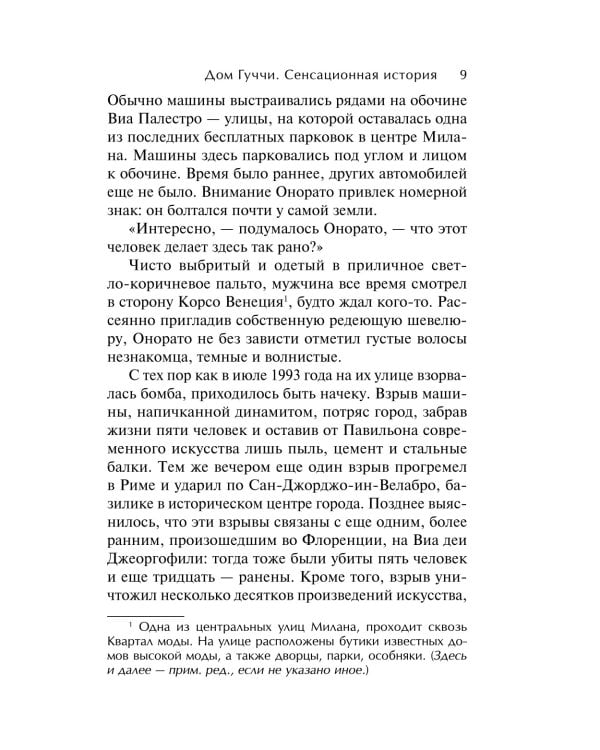 Дом Гуччи. Сенсационная история 9

Обычно машины выстраивались рядами на обочине Виа Палестро — улицы, на которой оставалась одна из последних бесплатных парковок в центре Милана. Машины здесь парковались под углом и лицом к обочине. Время было раннее, других автомобилей еще не было. Внимание Онорато привлек номерной знак: он болтался почти у самой земли.

«Интересно, — подумалось Онорато, — что этот человек делает здесь так рано?»

Чисто выбритый и одетый в приличное светло-коричневое пальто, мужчина все время смотрел в сторону Корсо Венеция$^1$, будто ждал кого-то. Рассеянно пригладив собственную редеющую шевелюру, Онорато не без зависти отметил густые волосы незнакомца, темные и волнистые.

С тех пор как в июле 1993 года на их улице взорвалась бомба, приходилось быть начеку. Взрыв машины, напичканной динамитом, потряс город, забрав жизни пяти человек и оставив от Павильона современного искусства лишь пыль, цемент и стальные балки. Тем же вечером еще один взрыв прогремел в Риме и ударил по Сан-Джорджо-ин-Велабро, базилике в историческом центре города. Позднее выяснилось, что эти взрывы связаны с еще одним, более ранним, произошедшим во Флоренции, на Виа деи Джеоргофили: тогда тоже были убиты пять человек и еще тридцать — ранены. Кроме того, взрыв уничтожил несколько десятков произведений искусства,

$^1$ Одна из центральных улиц Милана, проходит сквозь Квартал моды. На улице расположены бутики известных домов высокой моды, а также дворцы, парки, особняки. (Здесь и далее — прим. ред., если не указано иное.)